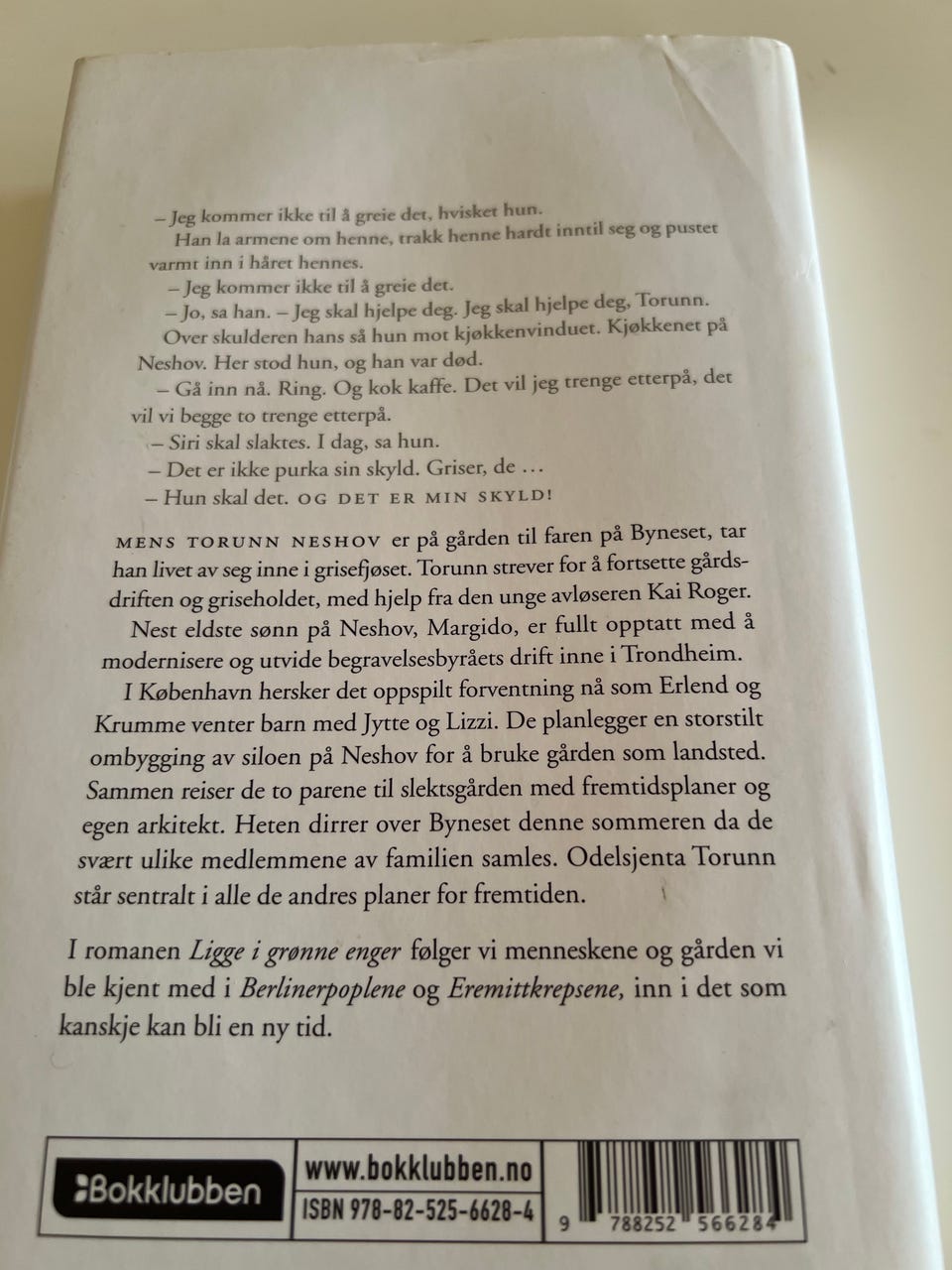 – Jeg kommer ikke til å greie det, hvisket hun.

Han la armene om henne, trakk henne hardt inntil seg og pustet varmt inn i håret hennes.

– Jeg kommer ikke til å greie det.

– Jo, sa han. – Jeg skal hjelpe deg. Jeg skal hjelpe deg, Torunn.

Over skulderen hans så hun mot kjøkkenvinduet. Kjøkkenet på Neshov. Her stod hun, og han var død.

– Gå inn nå. Ring. Og kok kaffe. Det vil jeg trenge etterpå, det vil vi begge to trenge etterpå.

– Siri skal slaktes. I dag, sa hun.

– Det er ikke purka sin skyld. Griser, de …

– Hun skal det. OG DET ER MIN SKYLD!

MENS TORUNN NESHOV er på gården til faren på Byneset, tar han livet av seg inne i grisefjøset. Torunn strever for å fortsette gårdsdriften og griseholdet, med hjelp fra den unge avløseren Kai Roger.

Nest eldste sønn på Neshov, Margido, er fullt opptatt med å modernisere og utvide begravelsesbyråets drift inne i Trondheim.

I København hersker det oppspilt forventning nå som Erlend og Krumme venter barn med Jytte og Lizzi. De planlegger en storstilt ombygging av siloen på Neshov for å bruke gården som landsted. Sammen reiser de to parene til slektsgården med fremtidsplaner og egen arkitekt. Heten dirrer over Byneset denne sommeren da de svært ulike medlemmene av familien samles. Odelsjenta Torunn står sentralt i alle de andres planer for fremtiden.

I romanen Ligge i grønne enger følger vi menneskene og gården vi ble kjent med i Berlinerpoplene og Eremittkrepsene, inn i det som kanskje kan bli en ny tid.

Bokklubben

www.bokklubben.no

ISBN 978-82-525-6628-4

9 788252 566284